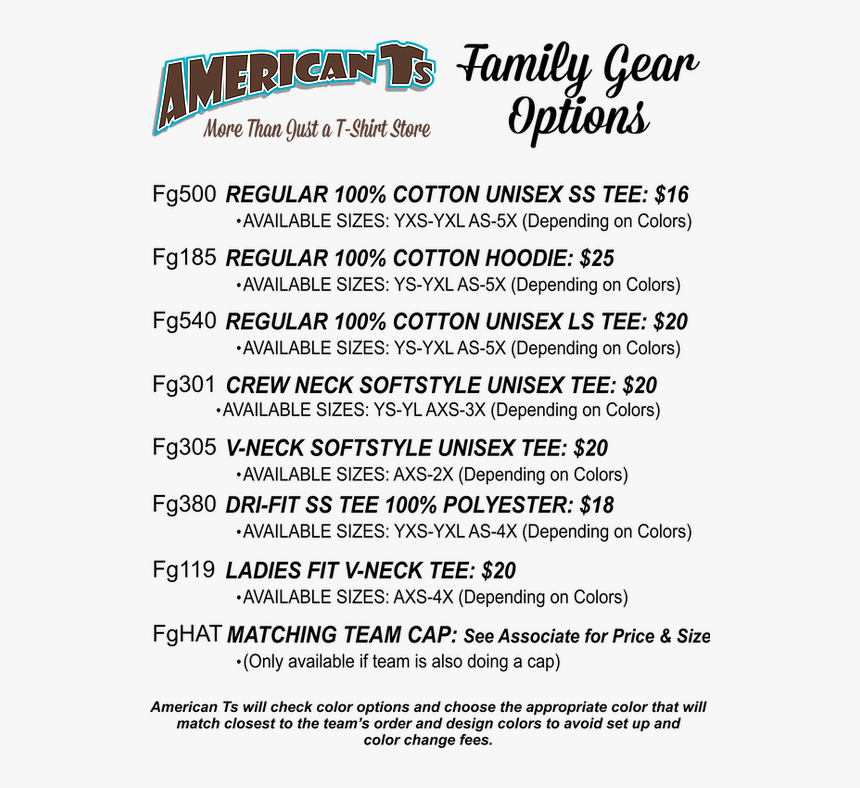 AMERICAN Ts
More Than Just a T-Shirt Store

Family Gear Options

Fg500 REGULAR 100% COTTON UNISEX SS TEE: $16
•AVAILABLE SIZES: YXS-YXL AS-5X (Depending on Colors)

Fg185 REGULAR 100% COTTON HOODIE: $25
•AVAILABLE SIZES: YS-YXL AS-5X (Depending on Colors)

Fg540 REGULAR 100% COTTON UNISEX LS TEE: $20
•AVAILABLE SIZES: YS-YXL AS-5X (Depending on Colors)

Fg301 CREW NECK SOFTSTYLE UNISEX TEE: $20
•AVAILABLE SIZES: YS-YL AXS-3X (Depending on Colors)

Fg305 V-NECK SOFTSTYLE UNISEX TEE: $20
•AVAILABLE SIZES: AXS-2X (Depending on Colors)

Fg380 DRI-FIT SS TEE 100% POLYESTER: $18
•AVAILABLE SIZES: YXS-YXL AS-4X (Depending on Colors)

Fg119 LADIES FIT V-NECK TEE: $20
•AVAILABLE SIZES: AXS-4X (Depending on Colors)

FgHAT MATCHING TEAM CAP: See Associate for Price & Size
•(Only available if team is also doing a cap)

American Ts will check color options and choose the appropriate color that will match closest to the team's order and design colors to avoid set up and color change fees.